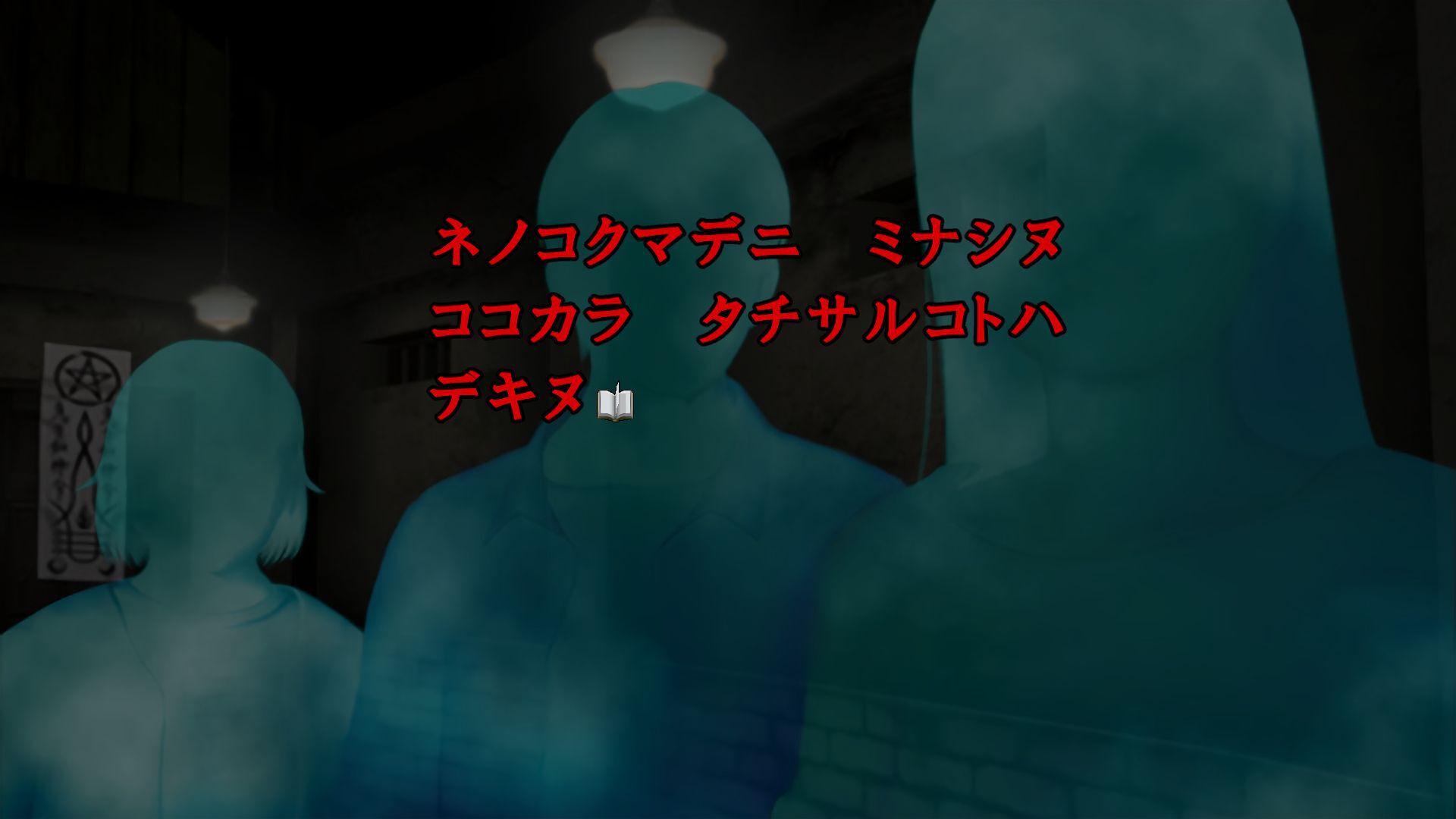 ネノコクマデニ　ミナシヌ
ココカラ　タチサルコトハ
デキヌ